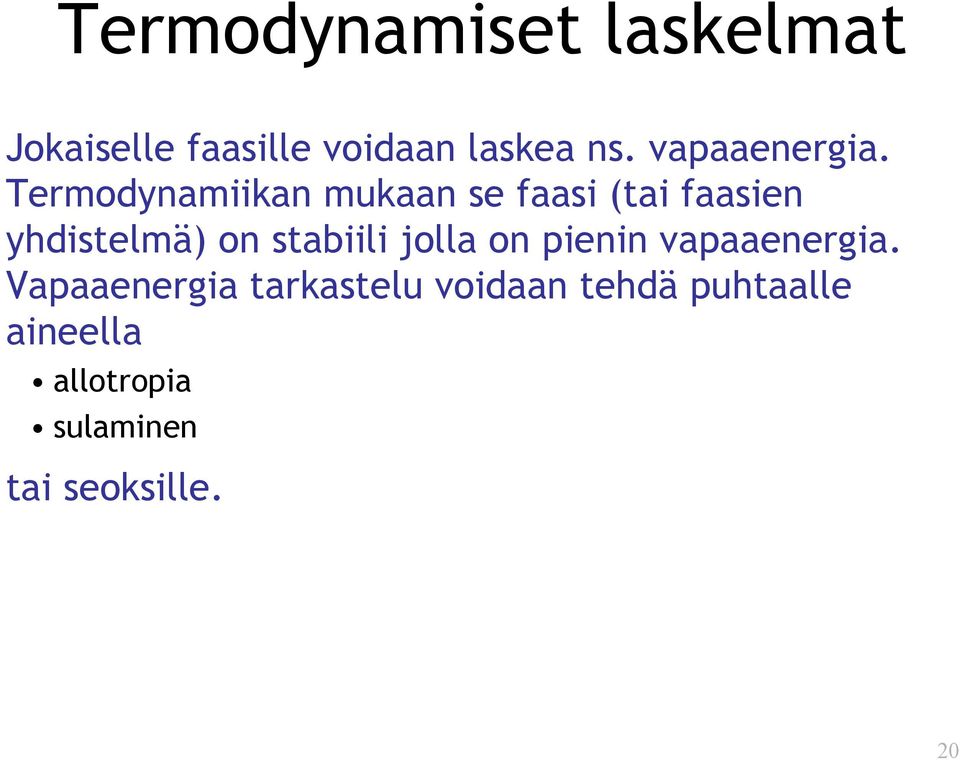 Termodynamiset laskelmat

Jokaiselle faasille voidaan laskea ns. vapaaenergia. Termodynamiikan mukaan se faasi (tai faasien yhdistelmä) on stabiili jolla on pienin vapaaenergia. Vapaaenergia tarkastelu voidaan tehdä puhtaalle aineella

• allotropia
• sulaminen

tai seoksille.

20